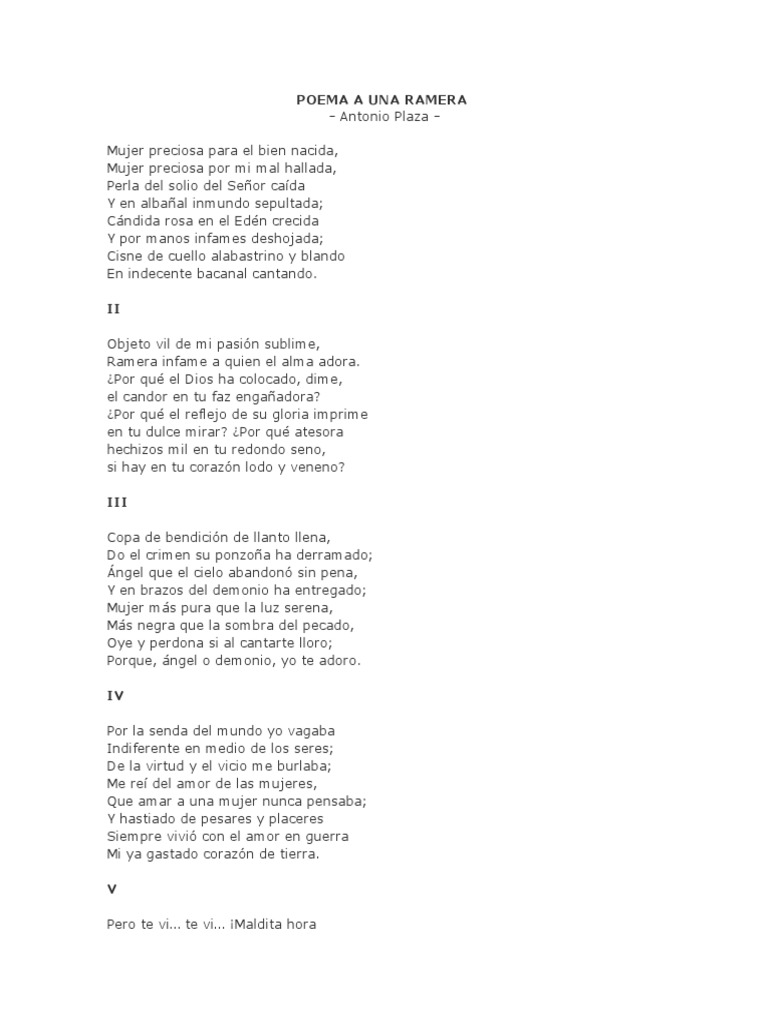 POEMA A UNA RAMERA
– Antonio Plaza –

Mujer preciosa para el bien nacida,
Mujer preciosa por mi mal hallada,
Perla del solio del Señor caída
Y en albañal inmundo sepultada;
Cándida rosa en el Edén crecida
Y por manos infames deshojada;
Cisne de cuello alabastrino y blando
En indecente bacanal cantando.

II

Objeto vil de mi pasión sublime,
Ramera infame a quien el alma adora.
¿Por qué el Dios ha colocado, dime,
el candor en tu faz engañadora?
¿Por qué el reflejo de su gloria imprime
en tu dulce mirar? ¿Por qué atesora
hechizos mil en tu redondo seno,
si hay en tu corazón lodo y veneno?

III

Copa de bendición de llanto llena,
Do el crimen su ponzoña ha derramado;
Ángel que el cielo abandonó sin pena,
Y en brazos del demonio ha entregado;
Mujer más pura que la luz serena,
Más negra que la sombra del pecado,
Oye y perdona si al cantarte lloro;
Porque, ángel o demonio, yo te adoro.

IV

Por la senda del mundo yo vagaba
Indiferente en medio de los seres;
De la virtud y el vicio me burlaba;
Me reí del amor de las mujeres,
Que amar a una mujer nunca pensaba;
Y hastiado de pesares y placeres
Siempre vivió con el amor en guerra
Mi ya gastado corazón de tierra.

V

Pero te vi... te vi... ¡Maldita hora